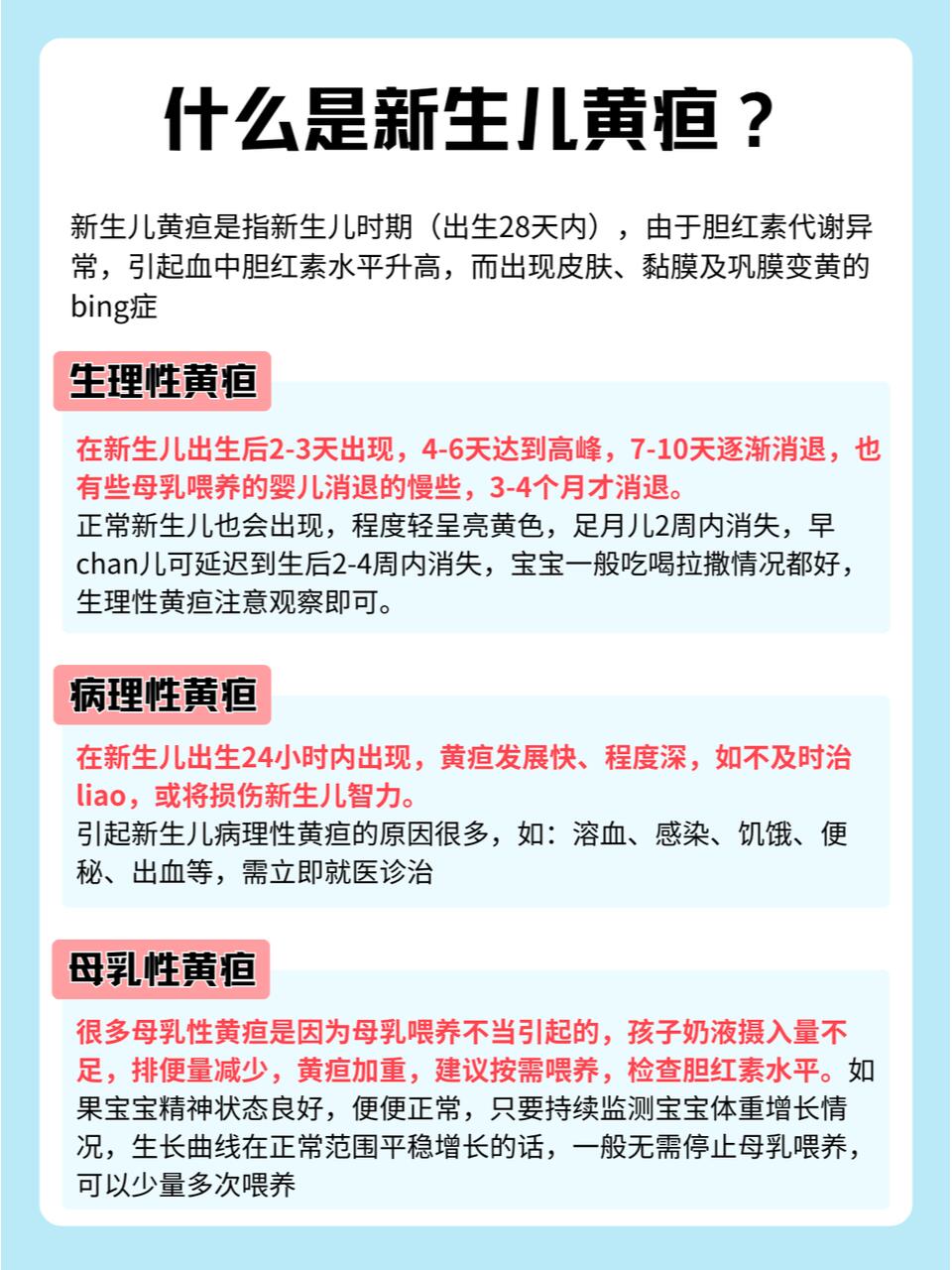 什么是新生儿黄疸？

新生儿黄疸是指新生儿时期（出生28天内），由于胆红素代谢异常，引起血中胆红素水平升高，而出现皮肤、黏膜及巩膜变黄的bing症

生理性黄疸

在新生儿出生后2-3天出现，4-6天达到高峰，7-10天逐渐消退，也有些母乳喂养的婴儿消退的慢些，3-4个月才消退。
正常新生儿也会出现，程度轻呈亮黄色，足月儿2周内消失，早chan儿可延迟到生后2-4周内消失，宝宝一般吃喝拉撒情况都好，生理性黄疸注意观察即可。

病理性黄疸

在新生儿出生24小时内出现，黄疸发展快、程度深，如不及时治liao，或将损伤新生儿智力。
引起新生儿病理性黄疸的原因很多，如：溶血、感染、饥饿、便秘、出血等，需立即就医诊治

母乳性黄疸

很多母乳性黄疸是因为母乳喂养不当引起的，孩子奶液摄入量不足，排便量减少，黄疸加重，建议按需喂养，检查胆红素水平。如果宝宝精神状态良好，便便正常，只要持续监测宝宝体重增长情况，生长曲线在正常范围平稳增长的话，一般无需停止母乳喂养，可以少量多次喂养